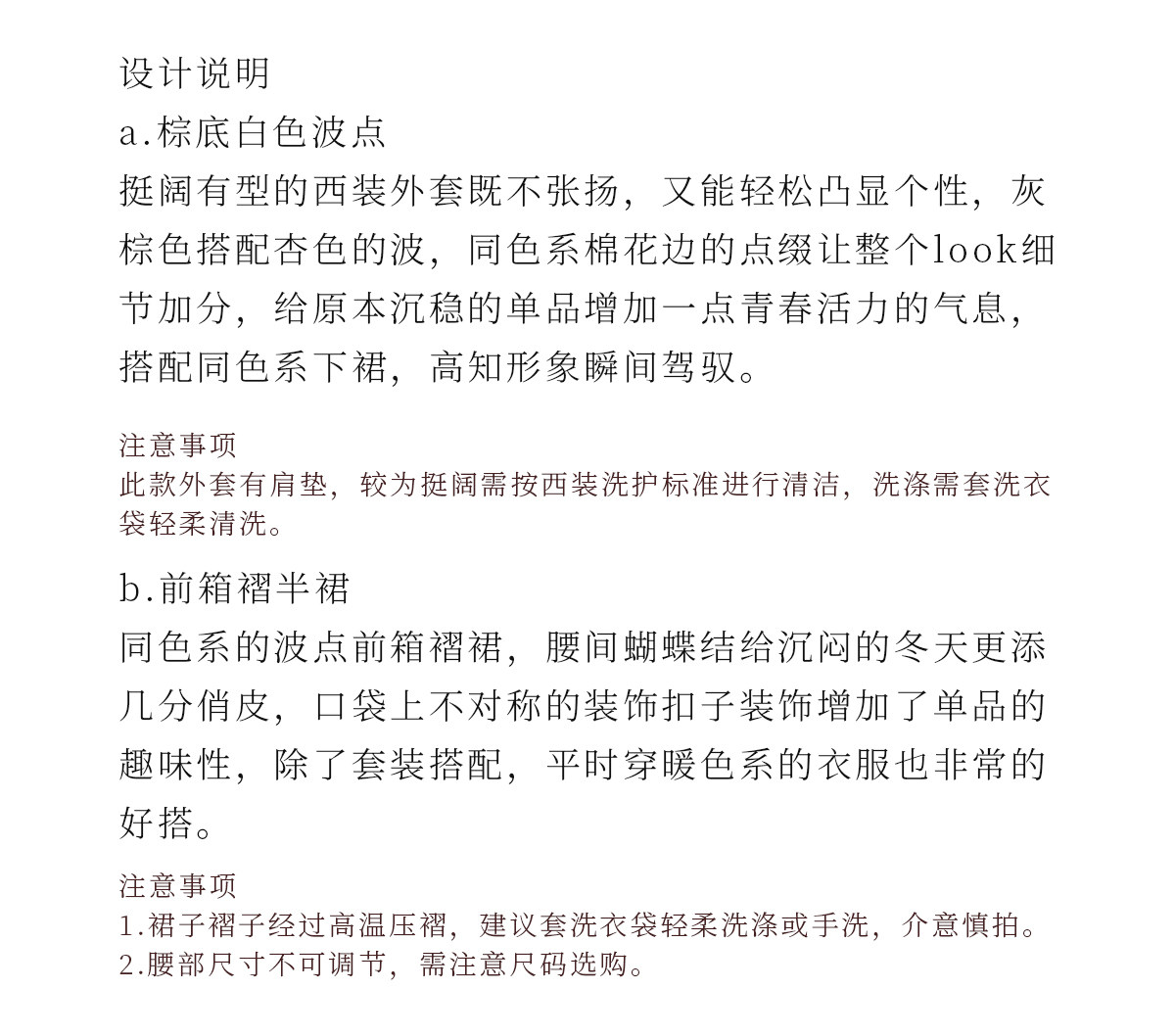 设计说明
a.棕底白色波点
挺阔有型的西装外套既不张扬，又能轻松凸显个性，灰棕色搭配杏色的波，同色系棉花边的点缀让整个look细节加分，给原本沉稳的单品增加一点青春活力的气息，搭配同色系下裙，高知形象瞬间驾驭。

注意事项
此款外套有肩垫，较为挺阔需按西装洗护标准进行清洁，洗涤需套洗衣袋轻柔清洗。

b.前箱褶半裙
同色系的波点前箱褶裙，腰间蝴蝶结给沉闷的冬天更添几分俏皮，口袋上不对称的装饰扣子装饰增加了单品的趣味性，除了套装搭配，平时穿暖色系的衣服也非常的好搭。

注意事项
1.裙子褶子经过高温压褶，建议套洗衣袋轻柔洗涤或手洗，介意慎拍。
2.腰部尺寸不可调节，需注意尺码选购。